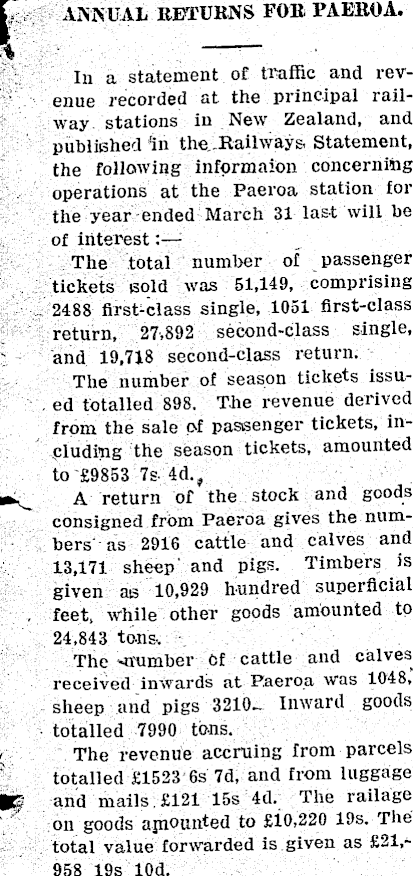 ANNUAL RETURNS FOR PAEROA.

In a statement of traffic and revenue recorded at the principal railway stations in New Zealand, and published in the Railways Statement, the following informaion concerning operations at the Paeroa station for the year ended March 31 last will be of interest:—

The total number of passenger tickets sold was 51,149, comprising 2488 first-class single, 1051 first-class return, 27,892 second-class single, and 19,718 second-class return.

The number of season tickets issued totalled 898. The revenue derived from the sale of passenger tickets, including the season tickets, amounted to £9853 7s 4d.

A return of the stock and goods consigned from Paeroa gives the numbers as 2916 cattle and calves and 13,171 sheep and pigs. Timbers is given as 10,929 hundred superficial feet, while other goods amounted to 24,843 tons.

The number of cattle and calves received inwards at Paeroa was 1048, sheep and pigs 3210. Inward goods totalled 7990 tons.

The revenue accruing from parcels totalled £1523 6s 7d, and from luggage and mails £121 15s 4d. The railage on goods amounted to £10,220 19s. The total value forwarded is given as £21,958 19s 10d.